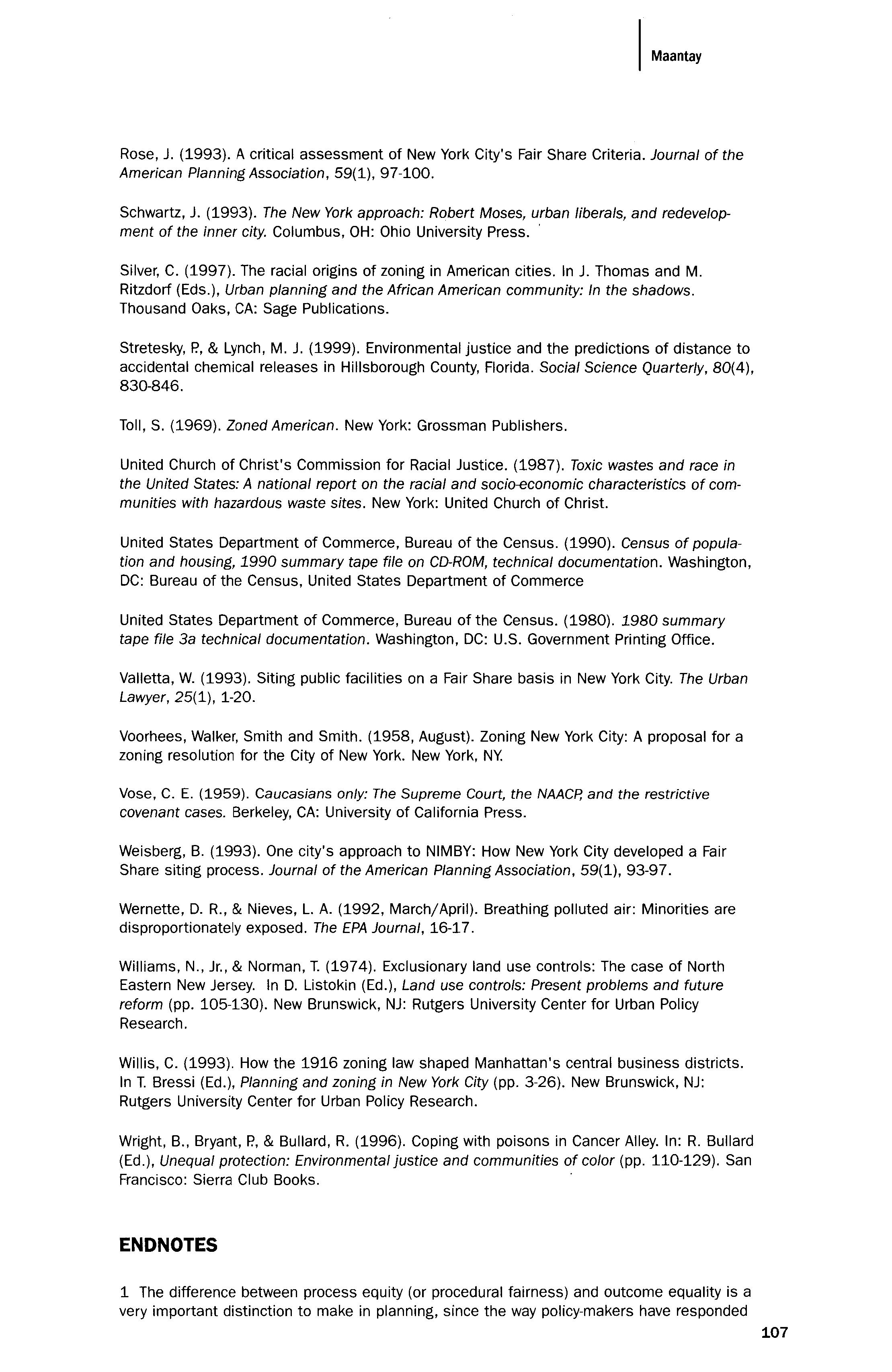 Maantay

Rose, J. (1993). A critical assessment of New York City's Fair Share Criteria. Journal of the American Planning Association, 59(1), 97-100.

Schwartz, J. (1993). The New York approach: Robert Moses, urban liberals, and redevelopment of the inner city. Columbus, OH: Ohio University Press.

Silver, C. (1997). The racial origins of zoning in American cities. In J. Thomas and M. Ritzdorf (Eds.), Urban planning and the African American community: In the shadows. Thousand Oaks, CA: Sage Publications.

Stretesky, P., & Lynch, M. J. (1999). Environmental justice and the predictions of distance to accidental chemical releases in Hillsborough County, Florida. Social Science Quarterly, 80(4), 830-846.

Toll, S. (1969). Zoned American. New York: Grossman Publishers.

United Church of Christ's Commission for Racial Justice. (1987). Toxic wastes and race in the United States: A national report on the racial and socio-economic characteristics of communities with hazardous waste sites. New York: United Church of Christ.

United States Department of Commerce, Bureau of the Census. (1990). Census of population and housing, 1990 summary tape file on CD-ROM, technical documentation. Washington, DC: Bureau of the Census, United States Department of Commerce

United States Department of Commerce, Bureau of the Census. (1980). 1980 summary tape file 3a technical documentation. Washington, DC: U.S. Government Printing Office.

Valletta, W. (1993). Siting public facilities on a Fair Share basis in New York City. The Urban Lawyer, 25(1), 1-20.

Voorhees, Walker, Smith and Smith. (1958, August). Zoning New York City: A proposal for a zoning resolution for the City of New York. New York, NY.

Vose, C. E. (1959). Caucasians only: The Supreme Court, the NAACP, and the restrictive covenant cases. Berkeley, CA: University of California Press.

Weisberg, B. (1993). One city's approach to NIMBY: How New York City developed a Fair Share siting process. Journal of the American Planning Association, 59(1), 93-97.

Wernette, D. R., & Nieves, L. A. (1992, March/April). Breathing polluted air: Minorities are disproportionately exposed. The EPA Journal, 16-17.

Williams, N., Jr., & Norman, T. (1974). Exclusionary land use controls: The case of North Eastern New Jersey. In D. Listokin (Ed.), Land use controls: Present problems and future reform (pp. 105-130). New Brunswick, NJ: Rutgers University Center for Urban Policy Research.

Willis, C. (1993). How the 1916 zoning law shaped Manhattan's central business districts. In T. Bressi (Ed.), Planning and zoning in New York City (pp. 3-26). New Brunswick, NJ: Rutgers University Center for Urban Policy Research.

Wright, B., Bryant, P., & Bullard, R. (1996). Coping with poisons in Cancer Alley. In: R. Bullard (Ed.), Unequal protection: Environmental justice and communities of color (pp. 110-129). San Francisco: Sierra Club Books.

ENDNOTES

1 The difference between process equity (or procedural fairness) and outcome equality is a very important distinction to make in planning, since the way policy-makers have responded

107